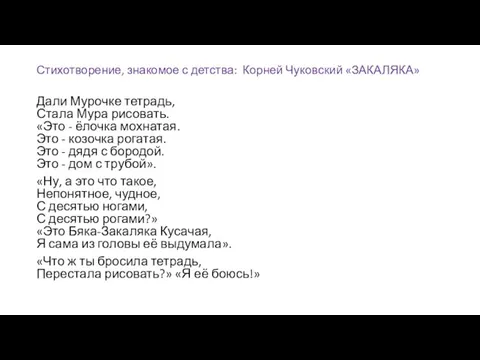 Стихотворение, знакомое с детства: Корней Чуковский «ЗАКАЛЯКА»

Дали Мурочке тетрадь,
Стала Мура рисовать.
«Это - ёлочка мохнатая.
Это - козочка рогатая.
Это - дядя с бородой.
Это - дом с трубой».

«Ну, а это что такое,
Непонятное, чудное,
С десятью ногами,
С десятью рогами?»
«Это Бяка-Закаляка Кусачая,
Я сама из головы её выдумала».

«Что ж ты бросила тетрадь,
Перестала рисовать?» «Я её боюсь!»